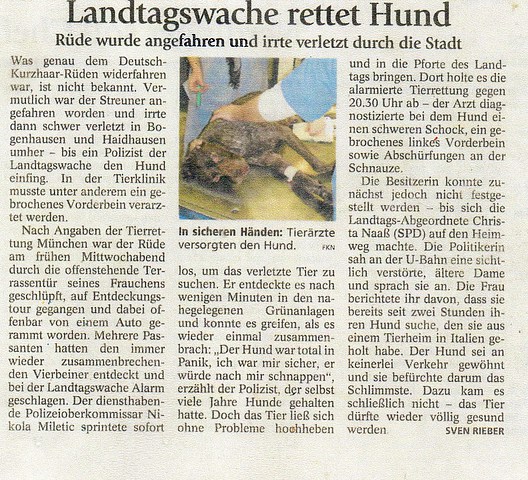 Landtagswache rettet Hund

Rüde wurde angefahren und irrte verletzt durch die Stadt

Was genau dem Deutsch-Kurzhaar-Rüden widerfahren war, ist nicht bekannt. Vermutlich war der Streuner angefahren worden und irrte dann schwer verletzt in Bogenhausen und Haidhausen umher – bis ein Polizist der Landtagswache den Hund einfing. In der Tierklinik musste unter anderem ein gebrochenes Vorderbein verarztet werden.

Nach Angaben der Tierrettung München war der Rüde am frühen Mittwochabend durch die offenstehende Terrassentür seines Frauchens geschlüpft, auf Entdeckungstour gegangen und dabei offenbar von einem Auto gerammt worden. Mehrere Passanten hatten den immer wieder zusammenbrechenden Vierbeiner entdeckt und bei der Landtagswache Alarm geschlagen. Der diensthabende Polizeioberkommissar Nikola Miletic sprintete sofort

In sicheren Händen: Tierärzte versorgten den Hund. FKN

los, um das verletzte Tier zu suchen. Er entdeckte es nach wenigen Minuten in den nahegelegenen Grünanlagen und konnte es greifen, als es wieder einmal zusammenbrach: „Der Hund war total in Panik, ich war mir sicher, er würde nach mir schnappen“, erzählt der Polizist, der selbst viele Jahre Hunde gehalten hatte. Doch das Tier ließ sich ohne Probleme hochheben

und in die Pforte des Landtags bringen. Dort holte es die alarmierte Tierrettung gegen 20.30 Uhr ab – der Arzt diagnostizierte bei dem Hund einen schweren Schock, ein gebrochenes linkes Vorderbein sowie Abschürfungen an der Schnauze.

Die Besitzerin konnte zunächst jedoch nicht festgestellt werden – bis sich die Landtags-Abgeordnete Christa Naaß (SPD) auf den Heimweg machte. Die Politikerin sah an der U-Bahn eine sichtlich verstörte, ältere Dame und sprach sie an. Die Frau berichtete ihr davon, dass sie bereits seit zwei Stunden ihren Hund suche, den sie aus einem Tierheim in Italien geholt habe. Der Hund sei an keinerlei Verkehr gewöhnt und sie befürchte darum das Schlimmste. Dazu kam es schließlich nicht – das Tier dürfte wieder völlig gesund werden. SVEN RIEBER